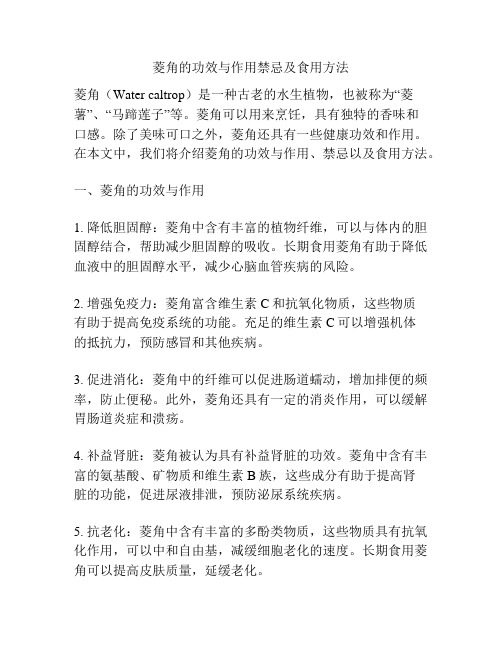 菱角的功效与作用禁忌及食用方法

菱角（Water caltrop）是一种古老的水生植物，也被称为“菱薯”、“马蹄莲子”等。菱角可以用来烹饪，具有独特的香味和口感。除了美味可口之外，菱角还具有一些健康功效和作用。在本文中，我们将介绍菱角的功效与作用、禁忌以及食用方法。

一、菱角的功效与作用

1. 降低胆固醇：菱角中含有丰富的植物纤维，可以与体内的胆固醇结合，帮助减少胆固醇的吸收。长期食用菱角有助于降低血液中的胆固醇水平，减少心脑血管疾病的风险。

2. 增强免疫力：菱角富含维生素 C 和抗氧化物质，这些物质有助于提高免疫系统的功能。充足的维生素 C 可以增强机体的抵抗力，预防感冒和其他疾病。

3. 促进消化：菱角中的纤维可以促进肠道蠕动，增加排便的频率，防止便秘。此外，菱角还具有一定的消炎作用，可以缓解胃肠道炎症和溃疡。

4. 补益肾脏：菱角被认为具有补益肾脏的功效。菱角中含有丰富的氨基酸、矿物质和维生素 B 族，这些成分有助于提高肾脏的功能，促进尿液排泄，预防泌尿系统疾病。

5. 抗老化：菱角中含有丰富的多酚类物质，这些物质具有抗氧化作用，可以中和自由基，减缓细胞老化的速度。长期食用菱角可以提高皮肤质量，延缓老化。